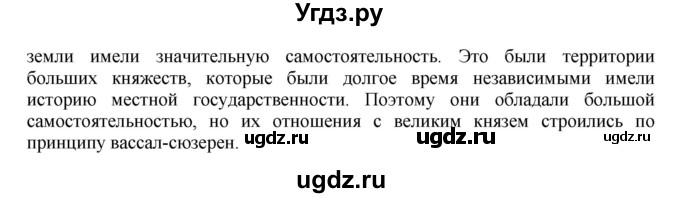 Угдз.ру

земли имели значительную самостоятельность. Это были территории больших княжеств, которые были долгое время независимыми имели историю местной государственности. Поэтому они обладали большой самостоятельностью, но их отношения с великим князем строились по принципу вассал-сюзерен. ugdz.ru ugdz.ru ugdz.ru

ugdz.ru